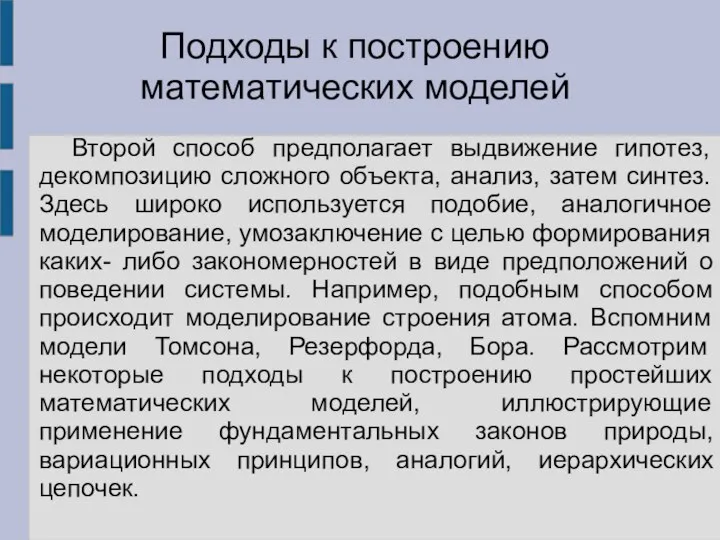 Подходы к построению математических моделей

Второй способ предполагает выдвижение гипотез, декомпозицию сложного объекта, анализ, затем синтез. Здесь широко используется подобие, аналогичное моделирование, умозаключение с целью формирования каких- либо закономерностей в виде предположений о поведении системы. Например, подобным способом происходит моделирование строения атома. Вспомним модели Томсона, Резерфорда, Бора. Рассмотрим некоторые подходы к построению простейших математических моделей, иллюстрирующие применение фундаментальных законов природы, вариационных принципов, аналогий, иерархических цепочек.